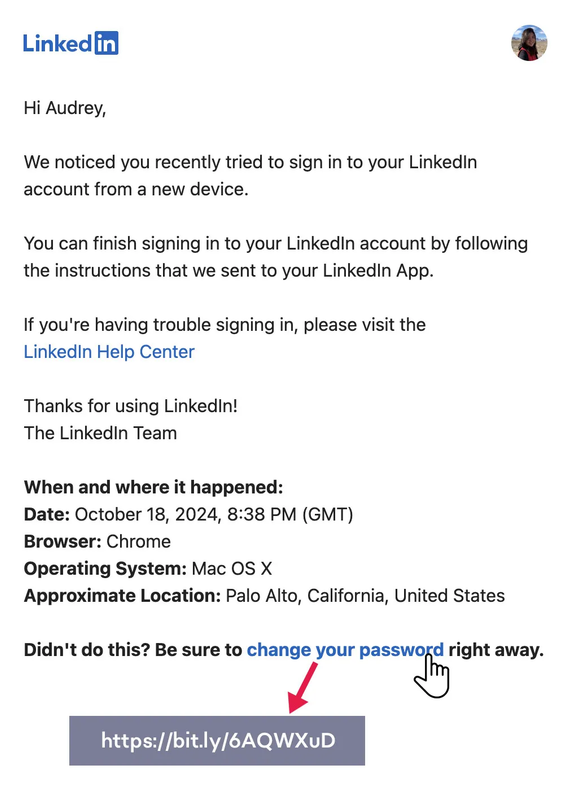 LinkedIn

Hi Audrey,

We noticed you recently tried to sign in to your LinkedIn account from a new device.

You can finish signing in to your LinkedIn account by following the instructions that we sent to your LinkedIn App.

If you're having trouble signing in, please visit the LinkedIn Help Center

Thanks for using LinkedIn!
The LinkedIn Team

**When and where it happened:**
**Date:** October 18, 2024, 8:38 PM (GMT)
**Browser:** Chrome
**Operating System:** Mac OS X
**Approximate Location:** Palo Alto, California, United States

**Didn't do this? Be sure to change your password right away.**

https://bit.ly/6AQWXuD